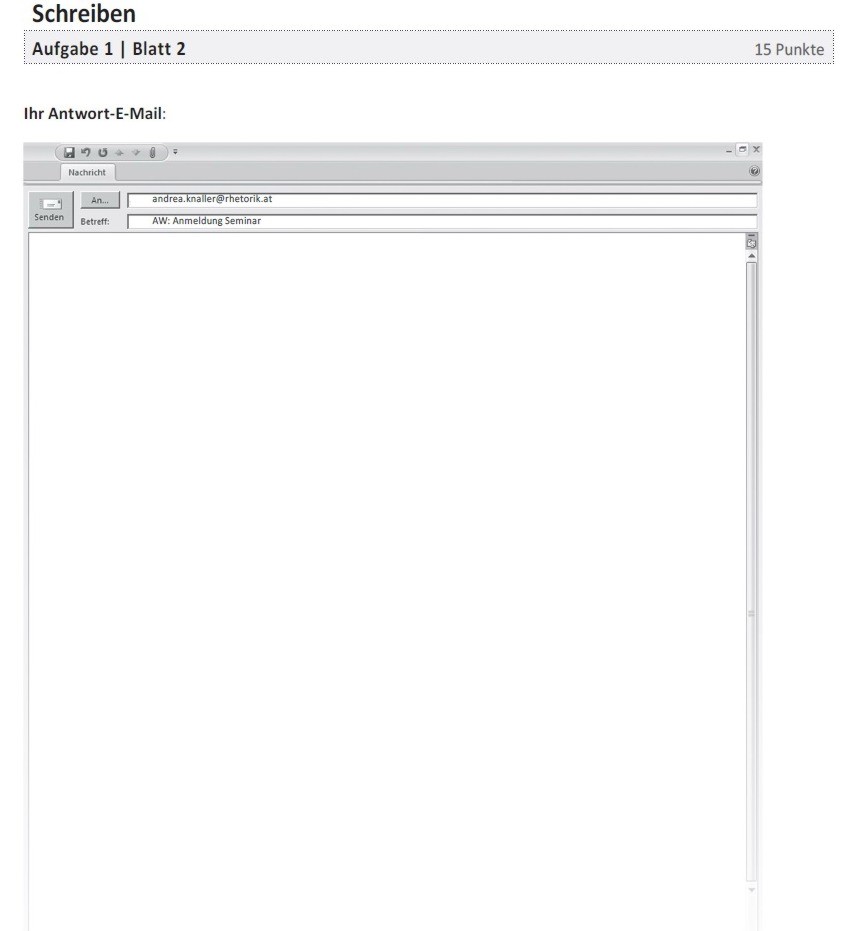 Schreiben

Aufgabe 1 | Blatt 2 15 Punkte

Ihr Antwort-E-Mail:

Nachricht

Senden

An...

andrea.knaller@rhetorik.at

Betreff:

AW: Anmeldung Seminar